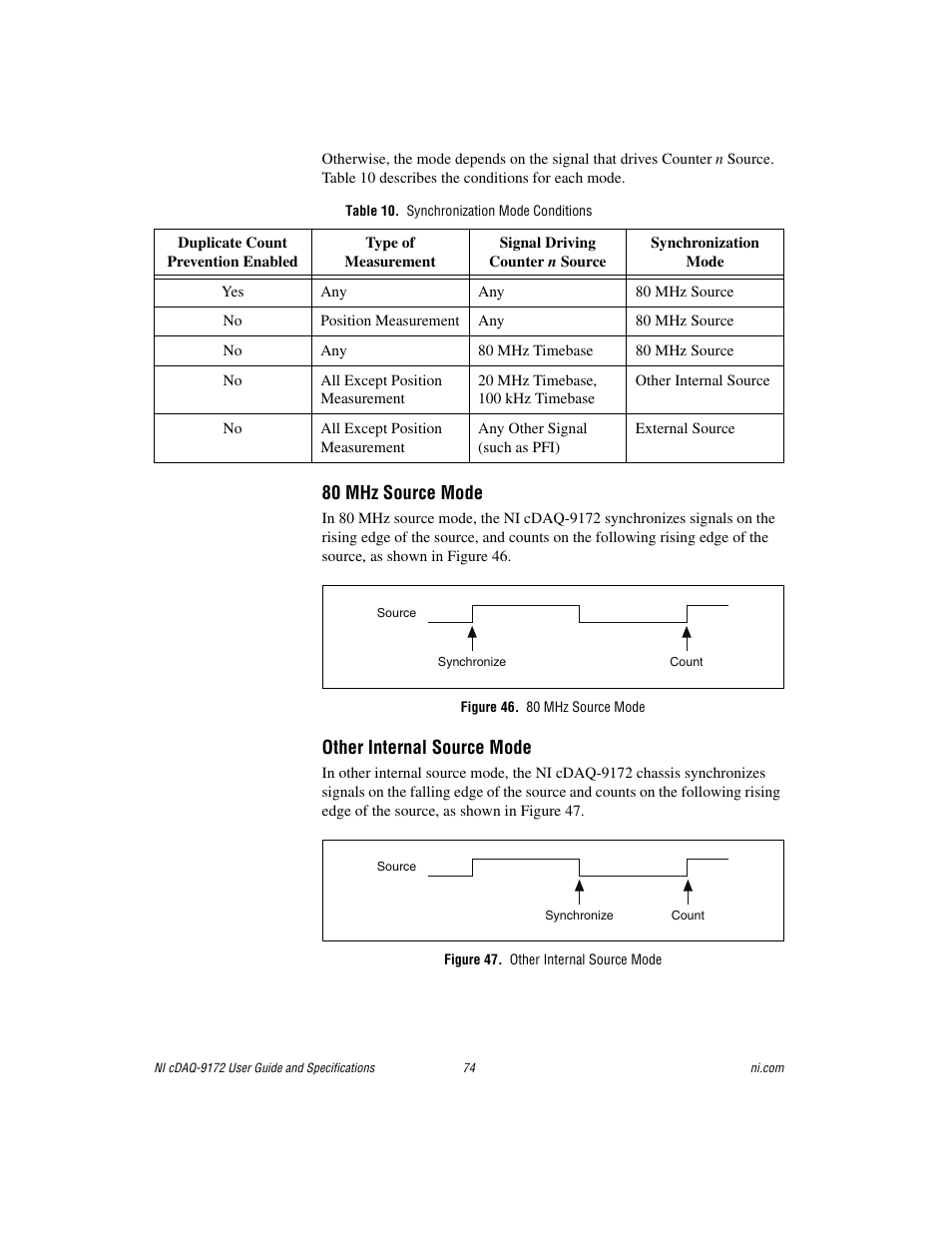 Otherwise, the mode depends on the signal that drives Counter n Source. Table 10 describes the conditions for each mode.

Table 10. Synchronization Mode Conditions

| Duplicate Count Prevention Enabled | Type of Measurement | Signal Driving Counter n Source | Synchronization Mode |
|---|---|---|---|
| Yes | Any | Any | 80 MHz Source |
| No | Position Measurement | Any | 80 MHz Source |
| No | Any | 80 MHz Timebase | 80 MHz Source |
| No | All Except Position Measurement | 20 MHz Timebase, 100 kHz Timebase | Other Internal Source |
| No | All Except Position Measurement | Any Other Signal (such as PFI) | External Source |

80 MHz Source Mode

In 80 MHz source mode, the NI cDAQ-9172 synchronizes signals on the rising edge of the source, and counts on the following rising edge of the source, as shown in Figure 46.

Source

Synchronize

Count

Figure 46. 80 MHz Source Mode

Other Internal Source Mode

In other internal source mode, the NI cDAQ-9172 chassis synchronizes signals on the falling edge of the source and counts on the following rising edge of the source, as shown in Figure 47.

Source

Synchronize

Count

Figure 47. Other Internal Source Mode

NI cDAQ-9172 User Guide and Specifications

74

ni.com